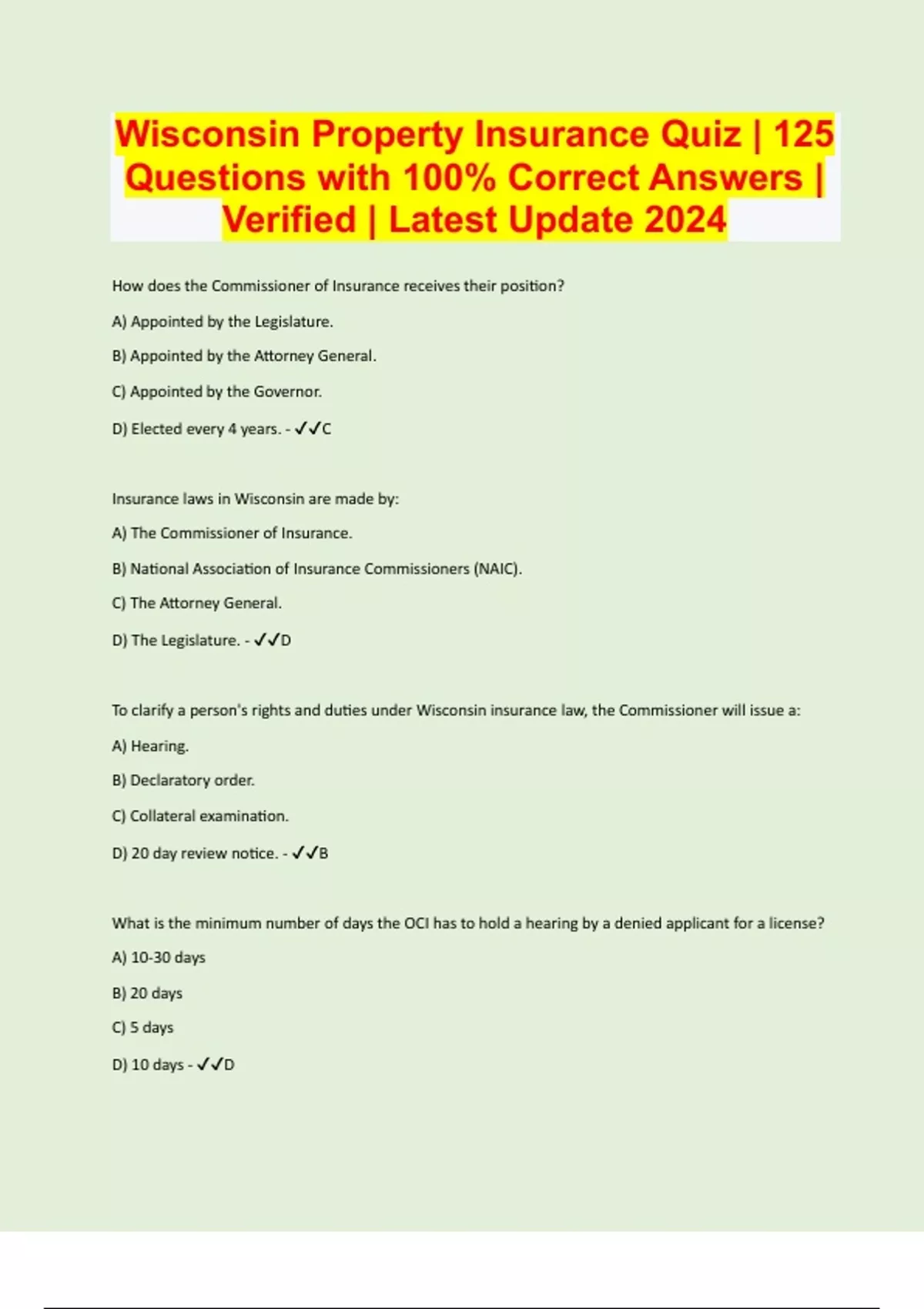 Wisconsin Property Insurance Quiz | 125 Questions with 100% Correct Answers | Verified | Latest Update 2024

How does the Commissioner of Insurance receives their position?

A) Appointed by the Legislature.

B) Appointed by the Attorney General.

C) Appointed by the Governor.

D) Elected every 4 years. - ✓✓C

Insurance laws in Wisconsin are made by:

A) The Commissioner of Insurance.

B) National Association of Insurance Commissioners (NAIC).

C) The Attorney General.

D) The Legislature. - ✓✓D

To clarify a person's rights and duties under Wisconsin insurance law, the Commissioner will issue a:

A) Hearing.

B) Declaratory order.

C) Collateral examination.

D) 20 day review notice. - ✓✓B

What is the minimum number of days the OCI has to hold a hearing by a denied applicant for a license?

A) 10-30 days

B) 20 days

C) 5 days

D) 10 days - ✓✓D